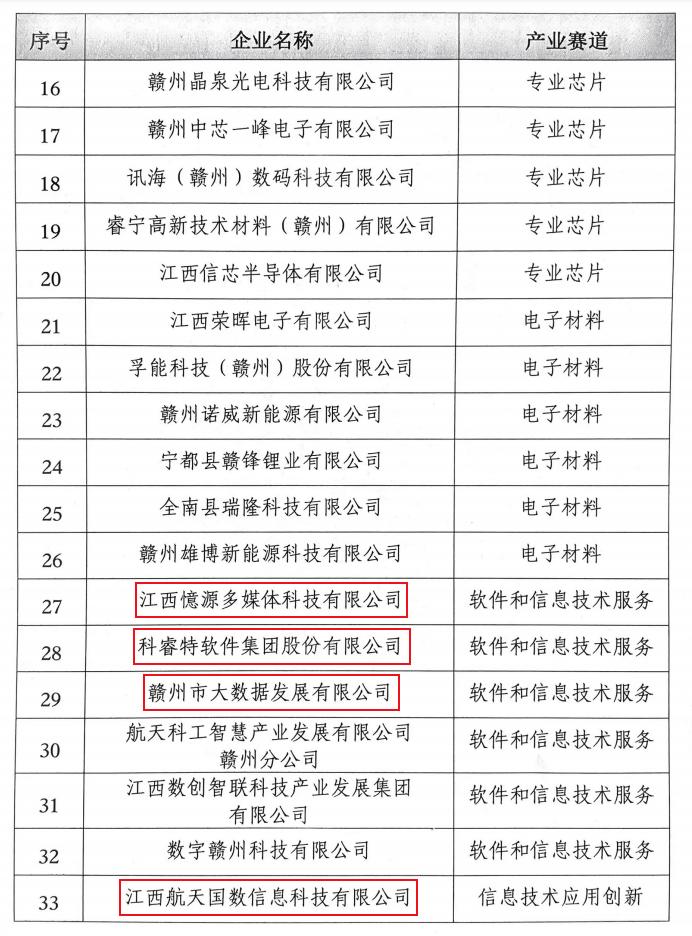 | 序号 | 企业名称 | 产业赛道 |
|---|---|---|
| 16 | 赣州晶泉光电科技有限公司 | 专业芯片 |
| 17 | 赣州中芯一峰电子有限公司 | 专业芯片 |
| 18 | 讯海（赣州）数码科技有限公司 | 专业芯片 |
| 19 | 睿宁高新技术材料（赣州）有限公司 | 专业芯片 |
| 20 | 江西信芯半导体有限公司 | 专业芯片 |
| 21 | 江西荣晖电子有限公司 | 电子材料 |
| 22 | 孚能科技（赣州）股份有限公司 | 电子材料 |
| 23 | 赣州诺威新能源有限公司 | 电子材料 |
| 24 | 宁都县赣锋锂业有限公司 | 电子材料 |
| 25 | 全南县瑞隆科技有限公司 | 电子材料 |
| 26 | 赣州雄博新能源科技有限公司 | 电子材料 |
| 27 | 江西憶源多媒体科技有限公司 | 软件和信息技术服务 |
| 28 | 科睿特软件集团股份有限公司 | 软件和信息技术服务 |
| 29 | 赣州市大数据发展有限公司 | 软件和信息技术服务 |
| 30 | 航天科工智慧产业发展有限公司赣州分公司 | 软件和信息技术服务 |
| 31 | 江西数创智联科技产业发展集团有限公司 | 软件和信息技术服务 |
| 32 | 数字赣州科技有限公司 | 软件和信息技术服务 |
| 33 | 江西航天国数信息科技有限公司 | 信息技术应用创新 |